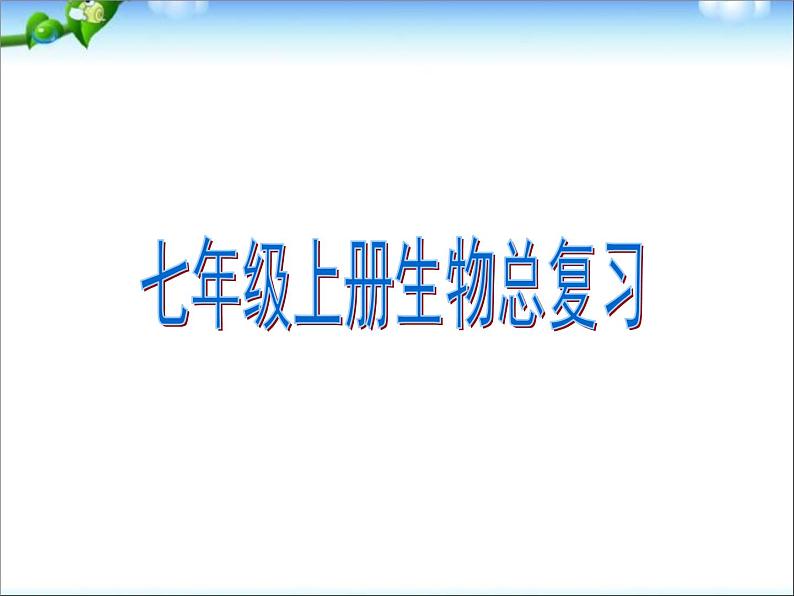 七年级上册生物总复习